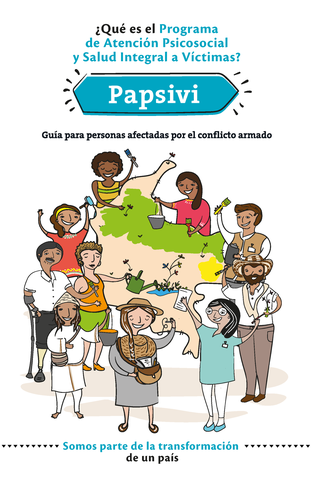 ¿Qué es el Programa de Atención Psicosocial y Salud Integral a Víctimas?

Papsivi

Guía para personas afectadas por el conflicto armado

Somos parte de la transformación de un país